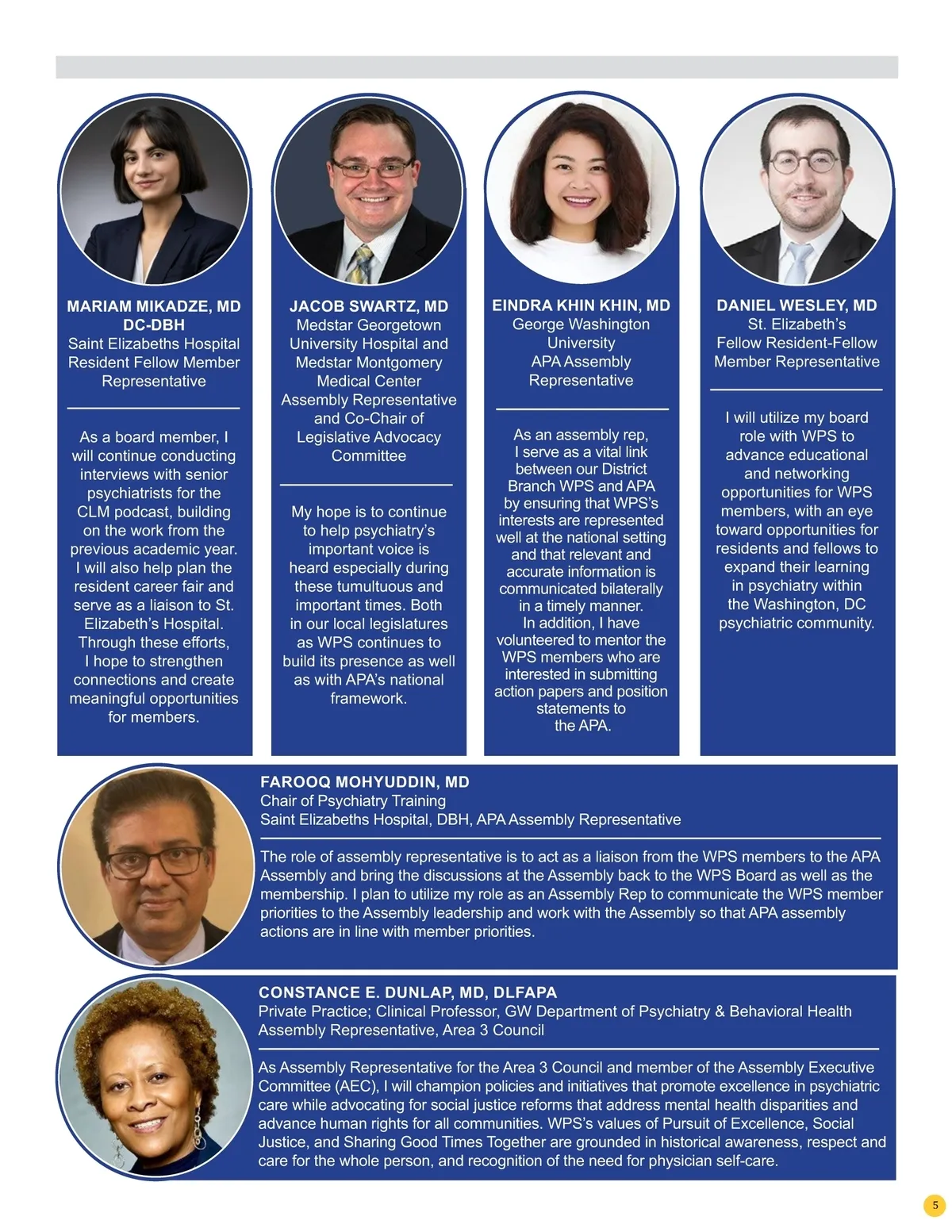 MARIAM MIKADZE, MD
DC-DBH
Saint Elizabeths Hospital Resident Fellow Member Representative

As a board member, I will continue conducting interviews with senior psychiatrists for the CLM podcast, building on the work from the previous academic year. I will also help plan the resident career fair and serve as a liaison to St. Elizabeth's Hospital. Through these efforts, I hope to strengthen connections and create meaningful opportunities for members.

JACOB SWARTZ, MD
Medstar Georgetown University Hospital and Medstar Montgomery Medical Center
Assembly Representative and Co-Chair of Legislative Advocacy Committee

My hope is to continue to help psychiatry's important voice is heard especially during these tumultuous and important times. Both in our local legislatures as WPS continues to build its presence as well as with APA's national framework.

EINDRA KHIN KHIN, MD
George Washington University
APA Assembly Representative

As an assembly rep, I serve as a vital link between our District Branch WPS and APA by ensuring that WPS's interests are represented well at the national setting and that relevant and accurate information is communicated bilaterally in a timely manner. In addition, I have volunteered to mentor the WPS members who are interested in submitting action papers and position statements to the APA.

DANIEL WESLEY, MD
St. Elizabeth's
Fellow Resident-Fellow Member Representative

I will utilize my board role with WPS to advance educational and networking opportunities for WPS members, with an eye toward opportunities for residents and fellows to expand their learning in psychiatry within the Washington, DC psychiatric community.

FAROOQ MOHYUDDIN, MD
Chair of Psychiatry Training
Saint Elizabeths Hospital, DBH, APA Assembly Representative

The role of assembly representative is to act as a liaison from the WPS members to the APA Assembly and bring the discussions at the Assembly back to the WPS Board as well as the membership. I plan to utilize my role as an Assembly Rep to communicate the WPS member priorities to the Assembly leadership and work with the Assembly so that APA assembly actions are in line with member priorities.

CONSTANCE E. DUNLAP, MD, DLFAPA
Private Practice; Clinical Professor, GW Department of Psychiatry & Behavioral Health
Assembly Representative, Area 3 Council

As Assembly Representative for the Area 3 Council and member of the Assembly Executive Committee (AEC), I will champion policies and initiatives that promote excellence in psychiatric care while advocating for social justice reforms that address mental health disparities and advance human rights for all communities. WPS's values of Pursuit of Excellence, Social Justice, and Sharing Good Times Together are grounded in historical awareness, respect and care for the whole person, and recognition of the need for physician self-care.

5